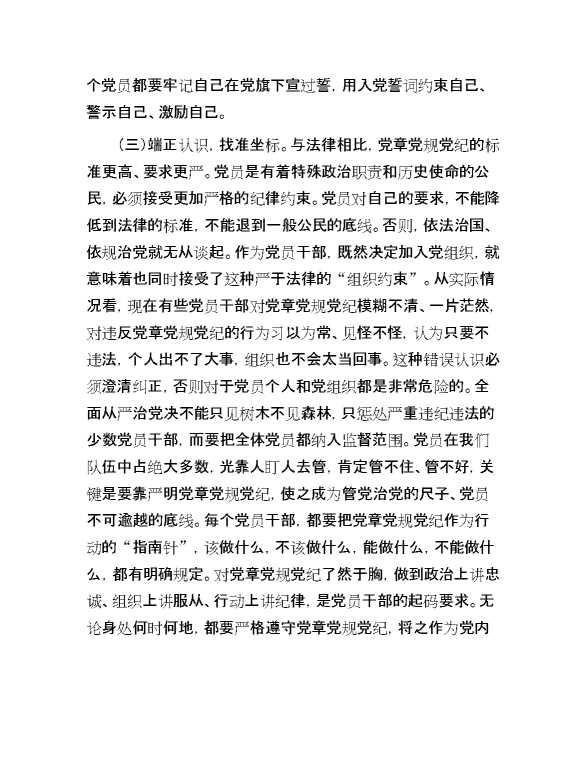 个党员都要牢记自己在党旗下宣过誓，用入党誓词约束自己、警示自己、激励自己。

（三）端正认识，找准坐标。与法律相比，党章党规党纪的标准更高、要求更严。党员是有着特殊政治职责和历史使命的公民，必须接受更加严格的纪律约束。党员对自己的要求，不能降低到法律的标准，不能退到一般公民的底线。否则，依法治国、依规治党就无从谈起。作为党员干部，既然决定加入党组织，就意味着也同时接受了这种严于法律的“组织约束”。从实际情况看，现在有些党员干部对党章党规党纪模糊不清、一片茫然，对违反党章党规党纪的行为习以为常、见怪不怪，认为只要不违法，个人出不了大事，组织也不会太当回事。这种错误认识必须澄清纠正，否则对于党员个人和党组织都是非常危险的。全面从严治党决不能只见树木不见森林，只惩处严重违纪违法的少数党员干部，而要把全体党员都纳入监督范围。党员在我们队伍中占绝大多数，光靠人盯人去管，肯定管不住、管不好，关键是要靠严明党章党规党纪，使之成为管党治党的尺子、党员不可逾越的底线。每个党员干部，都要把党章党规党纪作为行动的“指南针”，该做什么，不该做什么，能做什么，不能做什么，都有明确规定。对党章党规党纪了然于胸，做到政治上讲忠诚、组织上讲服从、行动上讲纪律，是党员干部的起码要求。无论身处何时何地，都要严格遵守党章党规党纪，将之作为党内